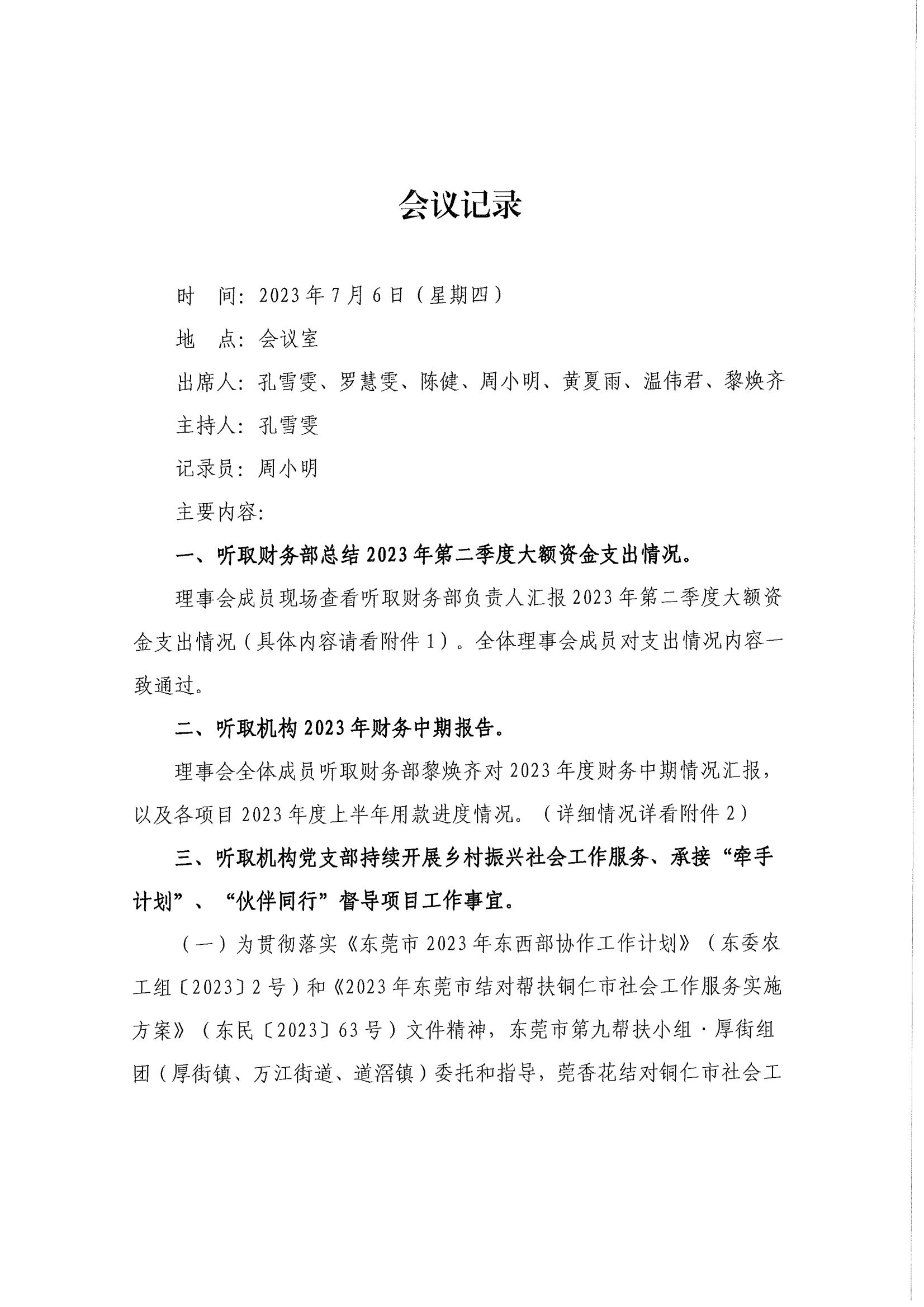 会议记录

时　间：2023年7月6日（星期四）

地　点：会议室

出席人：孔雪雯、罗慧雯、陈健、周小明、黄夏雨、温伟君、黎焕齐

主持人：孔雪雯

记录员：周小明

主要内容：

一、听取财务部总结2023年第二季度大额资金支出情况。

理事会成员现场查看听取财务部负责人汇报2023年第二季度大额资金支出情况（具体内容请看附件1）。全体理事会成员对支出情况内容一致通过。

二、听取机构2023年财务中期报告。

理事会全体成员听取财务部黎焕齐对2023年度财务中期情况汇报，以及各项目2023年度上半年用款进度情况。（详细情况详看附件2）

三、听取机构党支部持续开展乡村振兴社会工作服务、承接“牵手计划”、“伙伴同行”督导项目工作事宜。

（一）为贯彻落实《东莞市2023年东西部协作工作计划》（东委农工组〔2023〕2号）和《2023年东莞市结对帮扶铜仁市社会工作服务实施方案》（东民〔2023〕63号）文件精神，东莞市第九帮扶小组·厚街组团（厚街镇、万江街道、道滘镇）委托和指导，莞香花结对铜仁市社会工